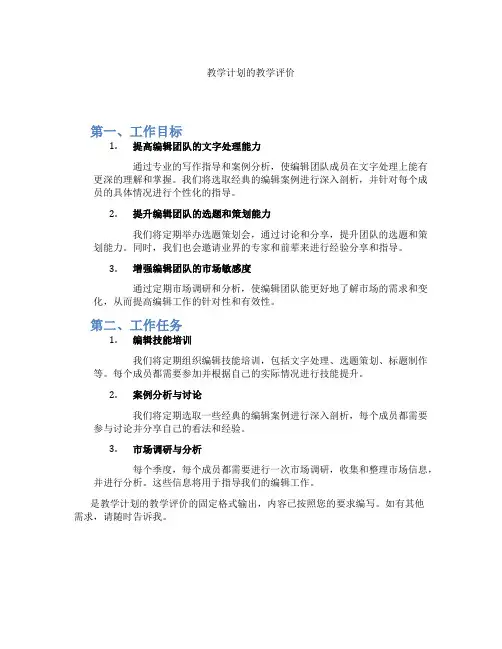 教学计划的教学评价

第一、工作目标

1. 提高编辑团队的文字处理能力

通过专业的写作指导和案例分析，使编辑团队成员在文字处理上能有更深的理解和掌握。我们将选取经典的编辑案例进行深入剖析，并针对每个成员的具体情况进行个性化的指导。

2. 提升编辑团队的选题和策划能力

我们将定期举办选题策划会，通过讨论和分享，提升团队的选题和策划能力。同时，我们也会邀请业界的专家和前辈来进行经验分享和指导。

3. 增强编辑团队的市场敏感度

通过定期市场调研和分析，使编辑团队能更好地了解市场的需求和变化，从而提高编辑工作的针对性和有效性。

第二、工作任务

1. 编辑技能培训

我们将定期组织编辑技能培训，包括文字处理、选题策划、标题制作等。每个成员都需要参加并根据自己的实际情况进行技能提升。

2. 案例分析与讨论

我们将定期选取一些经典的编辑案例进行深入剖析，每个成员都需要参与讨论并分享自己的看法和经验。

3. 市场调研与分析

每个季度，每个成员都需要进行一次市场调研，收集和整理市场信息，并进行分析。这些信息将用于指导我们的编辑工作。

是教学计划的教学评价的固定格式输出，内容已按照您的要求编写。如有其他需求，请随时告诉我。